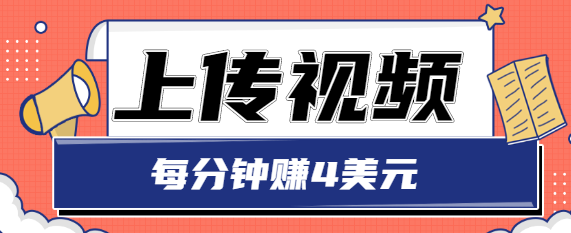 上传视频

每分钟赚4美元